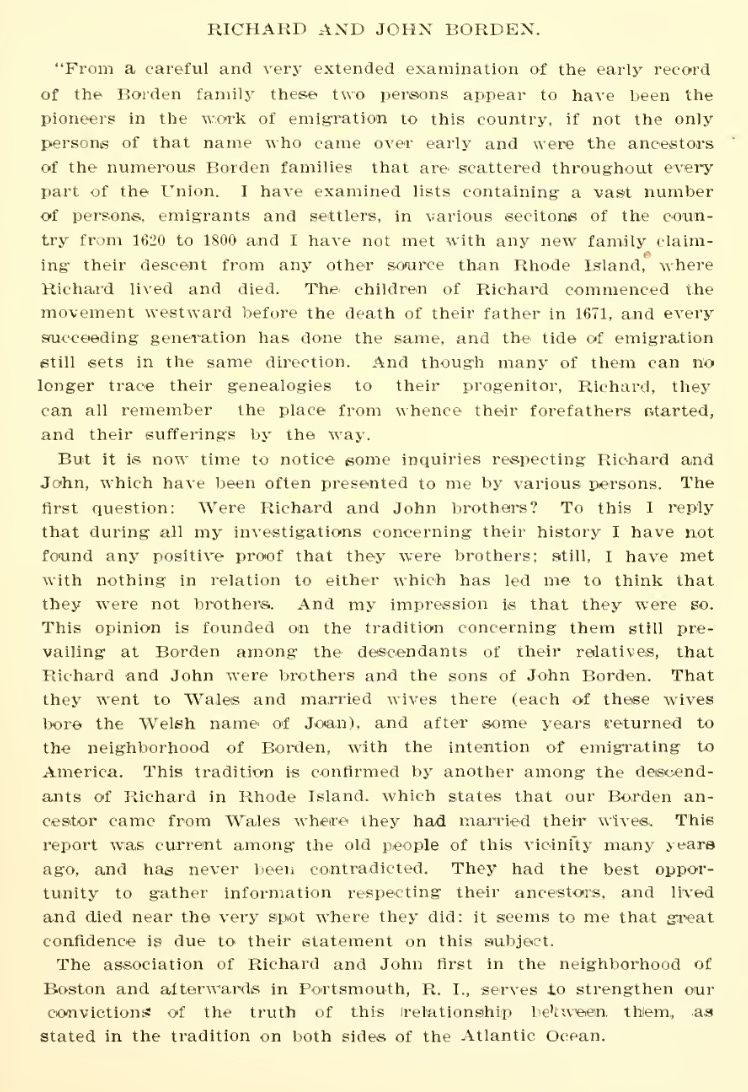 RICHARD AND JOHN BORDEN.

"From a careful and very extended examination of the early record of the Borden family these two persons appear to have been the pioneers in the work of emigration to this country, if not the only persons of that name who came over early and were the ancestors of the numerous Borden families that are scattered throughout every part of the Union. I have examined lists containing a vast number of persons, emigrants and settlers, in various secitons of the country from 1620 to 1800 and I have not met with any new family claiming their descent from any other source than Rhode Island, where Richard lived and died. The children of Richard commenced the movement westward before the death of their father in 1671, and every succeeding generation has done the same, and the tide of emigration still sets in the same direction. And though many of them can no longer trace their genealogies to their progenitor, Richard, they can all remember the place from whence their forefathers started, and their sufferings by the way.

But it is now time to notice some inquiries respecting Richard and John, which have been often presented to me by various persons. The first question: Were Richard and John brothers? To this I reply that during all my investigations concerning their history I have not found any positive proof that they were brothers; still, I have met with nothing in relation to either which has led me to think that they were not brothers. And my impression is that they were so. This opinion is founded on the tradition concerning them still prevailing at Borden among the descendants of their relatives, that Richard and John were brothers and the sons of John Borden. That they went to Wales and married wives there (each of these wives bore the Welsh name of Joan), and after some years returned to the neighborhood of Borden, with the intention of emigrating to America. This tradition is confirmed by another among the descendants of Richard in Rhode Island, which states that our Borden ancestor came from Wales where they had married their wives. This report was current among the old people of this vicinity many years ago, and has never been contradicted. They had the best opportunity to gather information respecting their ancestors, and lived and died near the very spot where they did: it seems to me that great confidence is due to their statement on this subject.

The association of Richard and John first in the neighborhood of Boston and afterwards in Portsmouth, R. I., serves to strengthen our convictions of the truth of this relationship between them, as stated in the tradition on both sides of the Atlantic Ocean.